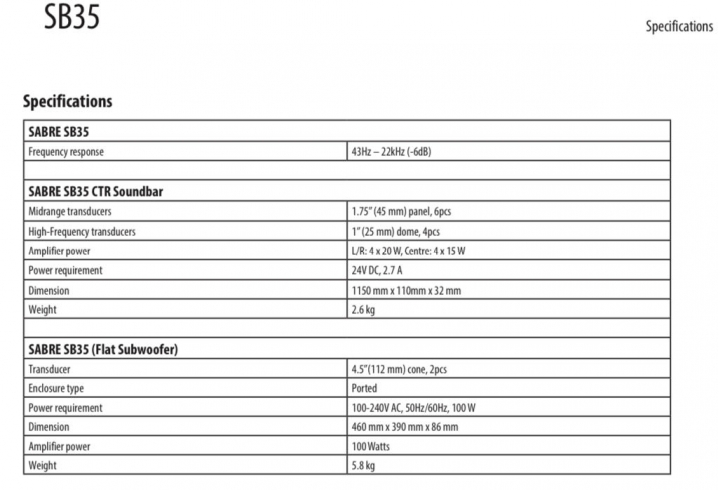 SB35

Specifications

Specifications

| SABRE SB35 | |
|---|---|
| Frequency response | 43Hz – 22kHz (-6dB) |
| | |
| SABRE SB35 CTR Soundbar | |
| Midrange transducers | 1.75" (45 mm) panel, 6pcs |
| High-Frequency transducers | 1" (25 mm) dome, 4pcs |
| Amplifier power | L/R: 4 x 20 W, Centre: 4 x 15 W |
| Power requirement | 24V DC, 2.7 A |
| Dimension | 1150 mm x 110mm x 32 mm |
| Weight | 2.6 kg |
| | |
| SABRE SB35 (Flat Subwoofer) | |
| Transducer | 4.5"(112 mm) cone, 2pcs |
| Enclosure type | Ported |
| Power requirement | 100-240V AC, 50Hz/60Hz, 100 W |
| Dimension | 460 mm x 390 mm x 86 mm |
| Amplifier power | 100 Watts |
| Weight | 5.8 kg |